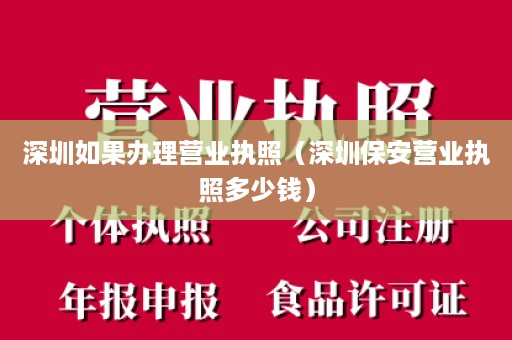 营业执照

深圳如果办理营业执照（深圳保安营业执照多少钱）

个体执照　公司注册

年报申报　食品许可证